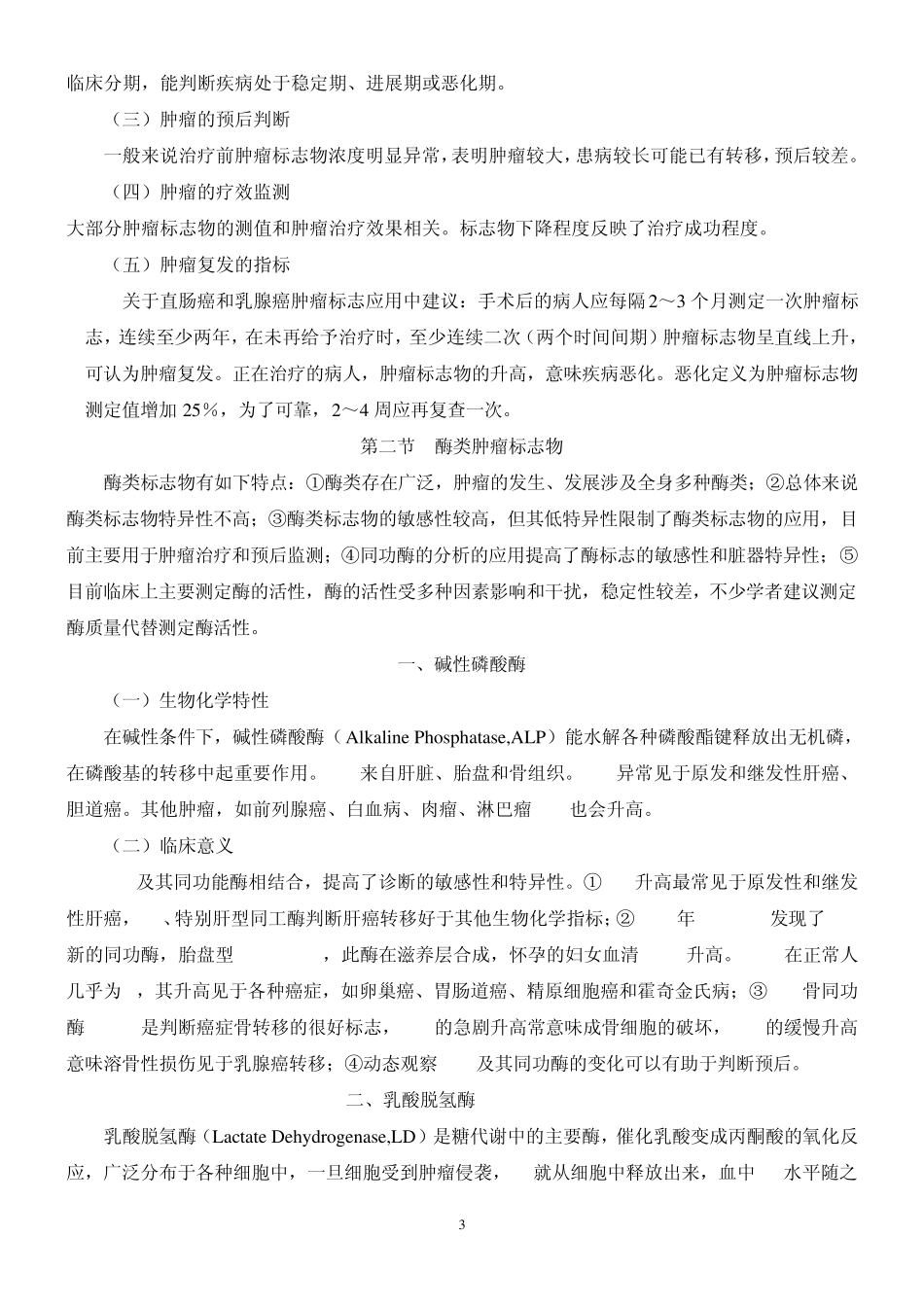 临床分期，能判断疾病处于稳定期、进展期或恶化期。

（三）肿瘤的预后判断

一般来说治疗前肿瘤标志物浓度明显异常，表明肿瘤较大，患病较长可能已有转移，预后较差。

（四）肿瘤的疗效监测

大部分肿瘤标志物的测值和肿瘤治疗效果相关。标志物下降程度反映了治疗成功程度。

（五）肿瘤复发的指标

关于直肠癌和乳腺癌肿瘤标志应用中建议：手术后的病人应每隔2～3个月测定一次肿瘤标志，连续至少两年，在未再给予治疗时，至少连续二次（两个时间间期）肿瘤标志物呈直线上升，可认为肿瘤复发。正在治疗的病人，肿瘤标志物的升高，意味疾病恶化。恶化定义为肿瘤标志物测定值增加 25%，为了可靠，2～4 周应再复查一次。

第二节　酶类肿瘤标志物

酶类标志物有如下特点：①酶类存在广泛，肿瘤的发生、发展涉及全身多种酶类；②总体来说酶类标志物特异性不高；③酶类标志物的敏感性较高，但其低特异性限制了酶类标志物的应用，目前主要用于肿瘤治疗和预后监测；④同功酶的分析的应用提高了酶标志的敏感性和脏器特异性；⑤目前临床上主要测定酶的活性，酶的活性受多种因素影响和干扰，稳定性较差，不少学者建议测定酶质量代替测定酶活性。

一、碱性磷酸酶

（一）生物化学特性

在碱性条件下，碱性磷酸酶（Alkaline Phosphatase,ALP）能水解各种磷酸酯键释放出无机磷，在磷酸基的转移中起重要作用。　来自肝脏、胎盘和骨组织。　异常见于原发和继发性肝癌、胆道癌。其他肿瘤，如前列腺癌、白血病、肉瘤、淋巴瘤　也会升高。

（二）临床意义

及其同功能酶相结合，提高了诊断的敏感性和特异性。①　升高最常见于原发性和继发性肝癌，　、特别肝型同工酶判断肝癌转移好于其他生物化学指标；②　年　发现了　新的同功酶，胎盘型　，此酶在滋养层合成，怀孕的妇女血清　升高。　在正常人几乎为　，其升高见于各种癌症，如卵巢癌、胃肠道癌、精原细胞癌和霍奇金氏病；③　骨同功酶　是判断癌症骨转移的很好标志，　的急剧升高常意味成骨细胞的破坏，　的缓慢升高意味溶骨性损伤见于乳腺癌转移；④动态观察　及其同功酶的变化可以有助于判断预后。

二、乳酸脱氢酶

乳酸脱氢酶（Lactate Dehydrogenase,LD）是糖代谢中的主要酶，催化乳酸变成丙酮酸的氧化反应，广泛分布于各种细胞中，一旦细胞受到肿瘤侵袭，　就从细胞中释放出来，血中　水平随之

3